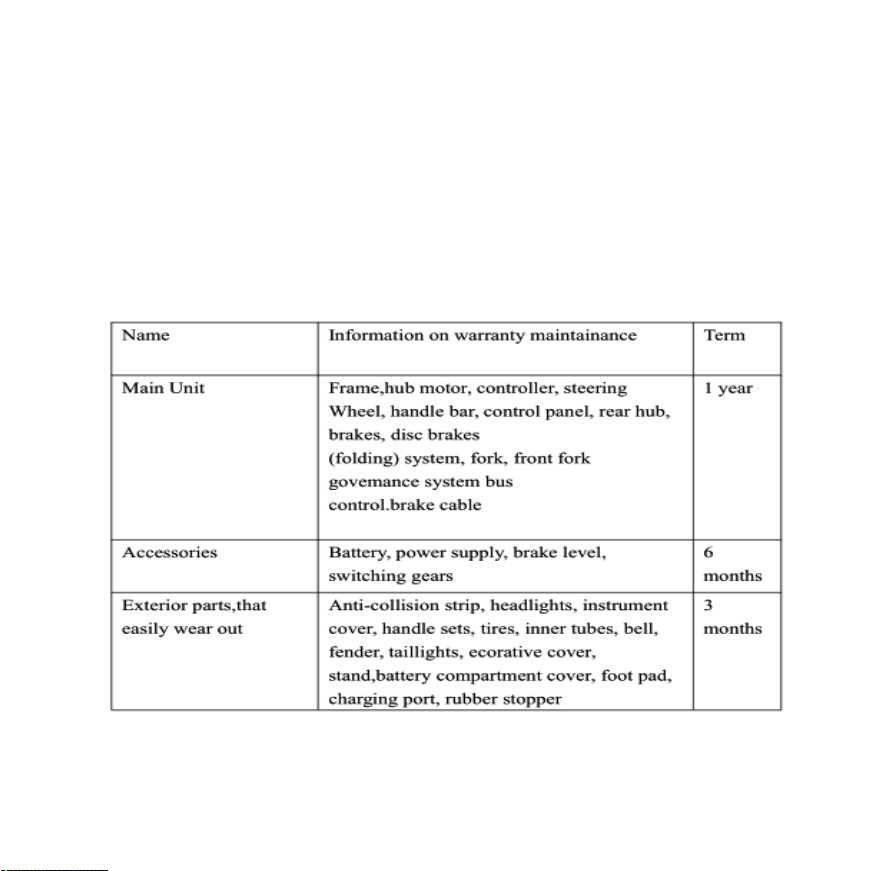 | Name | Information on warranty maintainance | Term |
|---|---|---|
| Main Unit | Frame,hub motor, controller, steering Wheel, handle bar, control panel, rear hub, brakes, disc brakes (folding) system, fork, front fork govemance system bus control.brake cable | 1 year |
| Accessories | Battery, power supply, brake level, switching gears | 6 months |
| Exterior parts,that easily wear out | Anti-collision strip, headlights, instrument cover, handle sets, tires, inner tubes, bell, fender, taillights, ecorative cover, stand,battery compartment cover, foot pad, charging port, rubber stopper | 3 months |